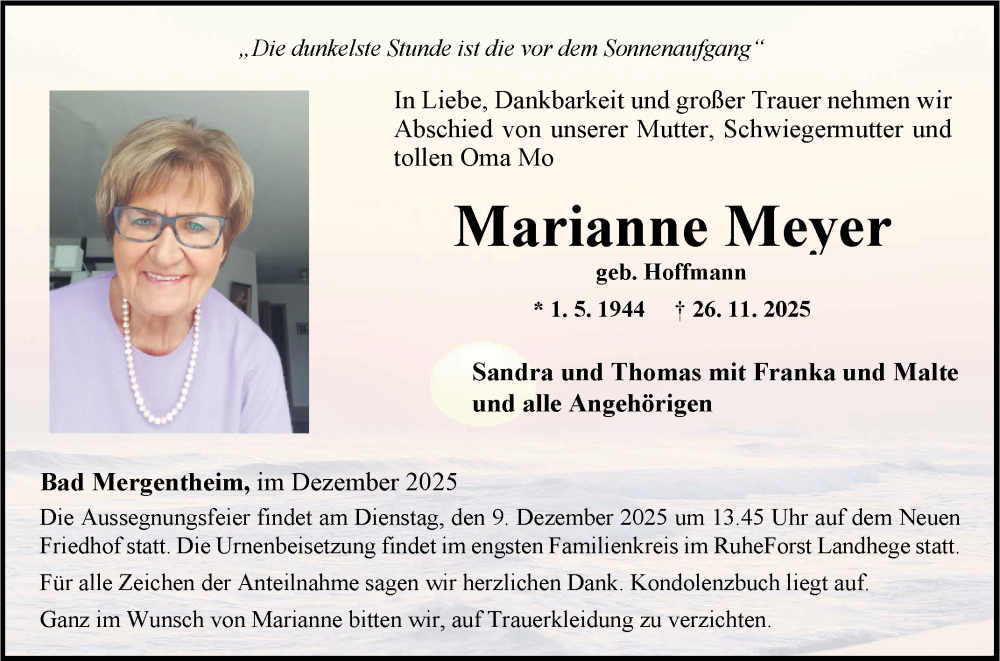 „Die dunkelste Stunde ist die vor dem Sonnenaufgang“

In Liebe, Dankbarkeit und großer Trauer nehmen wir Abschied von unserer Mutter, Schwiegermutter und tollen Oma Mo

Marianne Meyer

geb. Hoffmann

* 1. 5. 1944 † 26. 11. 2025

Sandra und Thomas mit Franka und Malte
und alle Angehörigen

Bad Mergentheim, im Dezember 2025

Die Aussegnungsfeier findet am Dienstag, den 9. Dezember 2025 um 13.45 Uhr auf dem Neuen Friedhof statt. Die Urnenbeisetzung findet im engsten Familienkreis im RuheForst Landhege statt.

Für alle Zeichen der Anteilnahme sagen wir herzlichen Dank. Kondolenzbuch liegt auf.

Ganz im Wunsch von Marianne bitten wir, auf Trauerkleidung zu verzichten.